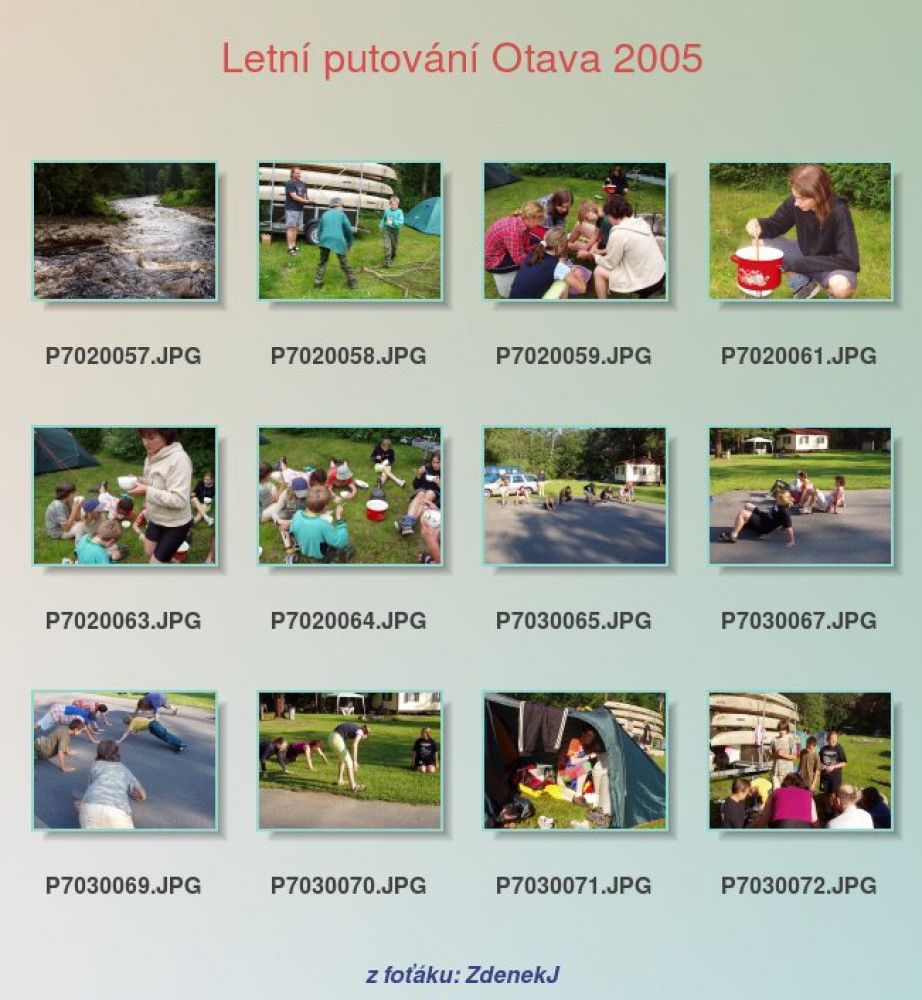 Letní putování Otava 2005

P7020057.JPG

P7020058.JPG

P7020059.JPG

P7020061.JPG

P7020063.JPG

P7020064.JPG

P7030065.JPG

P7030067.JPG

P7030069.JPG

P7030070.JPG

P7030071.JPG

P7030072.JPG

z foťáku: ZdenekJ